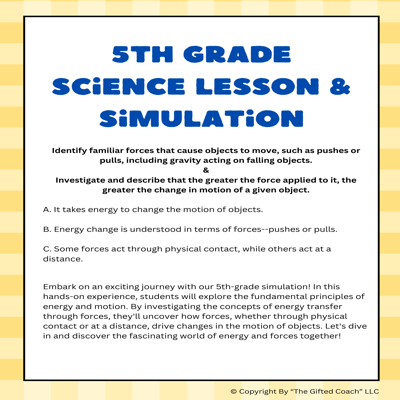 5TH GRADE SCiENCE LESSON & SiMULATiON

Identify familiar forces that cause objects to move, such as pushes or pulls, including gravity acting on falling objects.
&
Investigate and describe that the greater the force applied to it, the greater the change in motion of a given object.

A. It takes energy to change the motion of objects.

B. Energy change is understood in terms of forces--pushes or pulls.

C. Some forces act through physical contact, while others act at a distance.

Embark on an exciting journey with our 5th-grade simulation! In this hands-on experience, students will explore the fundamental principles of energy and motion. By investigating the concepts of energy transfer through forces, they'll uncover how forces, whether through physical contact or at a distance, drive changes in the motion of objects. Let's dive in and discover the fascinating world of energy and forces together!

© Copyright By "The Gifted Coach" LLC